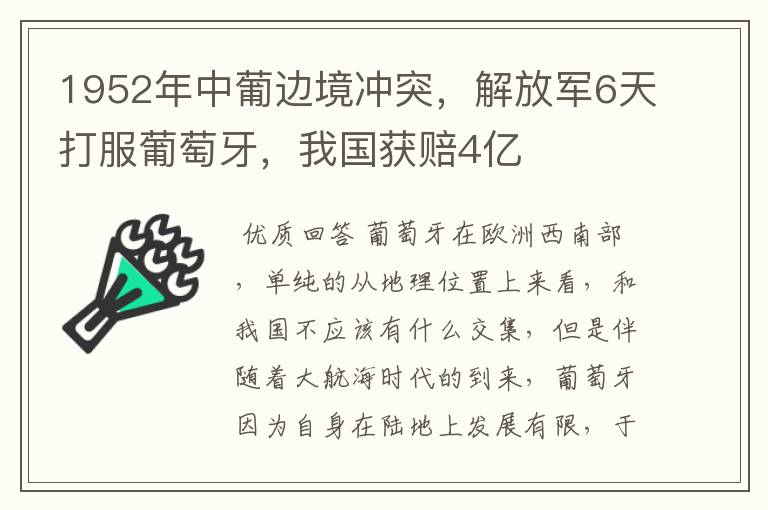 1952年中葡边境冲突，解放军6天打服葡萄牙，我国获赔4亿

优质回答 葡萄牙在欧洲西南部，单纯的从地理位置上来看，和我国不应该有什么交集，但是伴随着大航海时代的到来，葡萄牙因为自身在陆地上发展有限，于